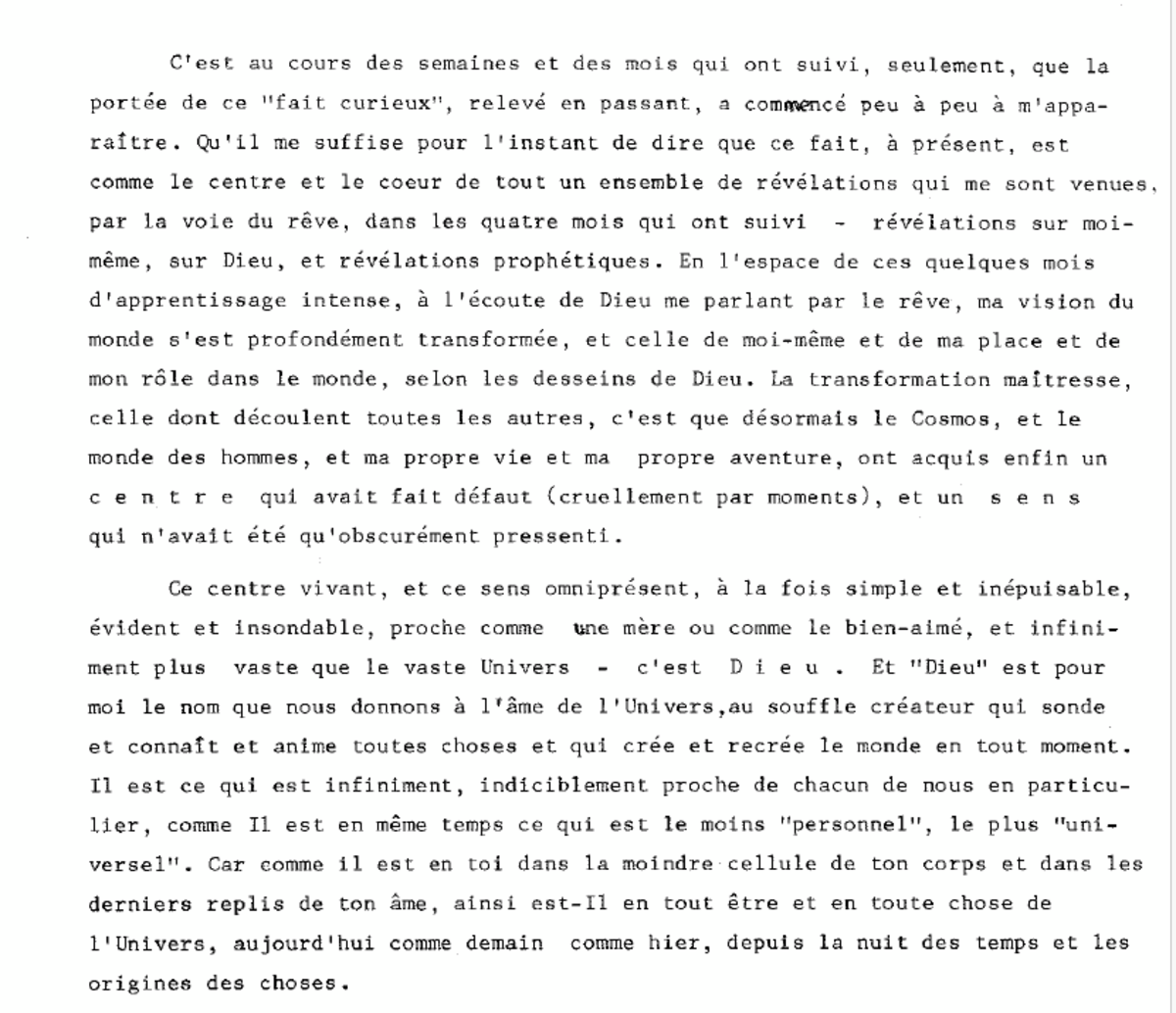 C'est au cours des semaines et des mois qui ont suivi, seulement, que la portée de ce "fait curieux", relevé en passant, a commencé peu à peu à m'apparaître. Qu'il me suffise pour l'instant de dire que ce fait, à présent, est comme le centre et le coeur de tout un ensemble de révélations qui me sont venues, par la voie du rêve, dans les quatre mois qui ont suivi - révélations sur moi-même, sur Dieu, et révélations prophétiques. En l'espace de ces quelques mois d'apprentissage intense, à l'écoute de Dieu me parlant par le rêve, ma vision du monde s'est profondément transformée, et celle de moi-même et de ma place et de mon rôle dans le monde, selon les desseins de Dieu. La transformation maîtresse, celle dont découlent toutes les autres, c'est que désormais le Cosmos, et le monde des hommes, et ma propre vie et ma propre aventure, ont acquis enfin un c e n t r e qui avait fait défaut (cruellement par moments), et un s e n s qui n'avait été qu'obscurément pressenti.

Ce centre vivant, et ce sens omniprésent, à la fois simple et inépuisable, évident et insondable, proche comme une mère ou comme le bien-aimé, et infiniment plus vaste que le vaste Univers - c'est D i e u . Et "Dieu" est pour moi le nom que nous donnons à l'âme de l'Univers,au souffle créateur qui sonde et connaît et anime toutes choses et qui crée et recrée le monde en tout moment. Il est ce qui est infiniment, indiciblement proche de chacun de nous en particulier, comme Il est en même temps ce qui est le moins "personnel", le plus "universel". Car comme il est en toi dans la moindre cellule de ton corps et dans les derniers replis de ton âme, ainsi est-Il en tout être et en toute chose de l'Univers, aujourd'hui comme demain comme hier, depuis la nuit des temps et les origines des choses.